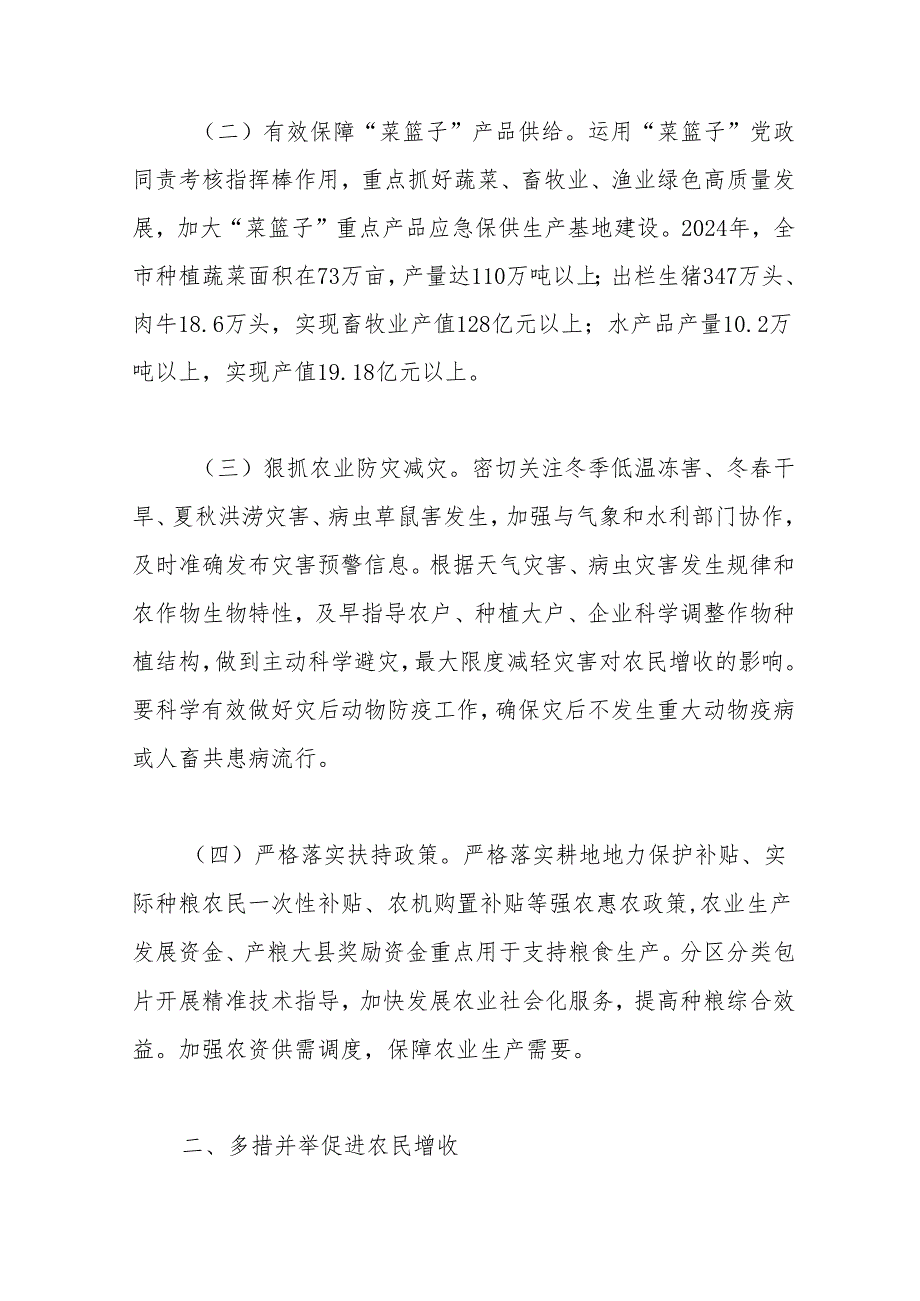 （二）有效保障“菜篮子”产品供给。运用“菜篮子”党政同责考核指挥棒作用，重点抓好蔬菜、畜牧业、渔业绿色高质量发展，加大“菜篮子”重点产品应急保供生产基地建设。2024年，全市种植蔬菜面积在73万亩，产量达110万吨以上；出栏生猪347万头、肉牛18.6万头，实现畜牧业产值128亿元以上；水产品产量10.2万吨以上，实现产值19.18亿元以上。

（三）狠抓农业防灾减灾。密切关注冬季低温冻害、冬春干旱、夏秋洪涝灾害、病虫草鼠害发生，加强与气象和水利部门协作，及时准确发布灾害预警信息。根据天气灾害、病虫灾害发生规律和农作物生物特性，及早指导农户、种植大户、企业科学调整作物种植结构，做到主动科学避灾，最大限度减轻灾害对农民增收的影响。要科学有效做好灾后动物防疫工作，确保灾后不发生重大动物疫病或人畜共患病流行。

（四）严格落实扶持政策。严格落实耕地地力保护补贴、实际种粮农民一次性补贴、农机购置补贴等强农惠农政策，农业生产发展资金、产粮大县奖励资金重点用于支持粮食生产。分区分类包片开展精准技术指导，加快发展农业社会化服务，提高种粮综合效益。加强农资供需调度，保障农业生产需要。

二、多措并举促进农民增收